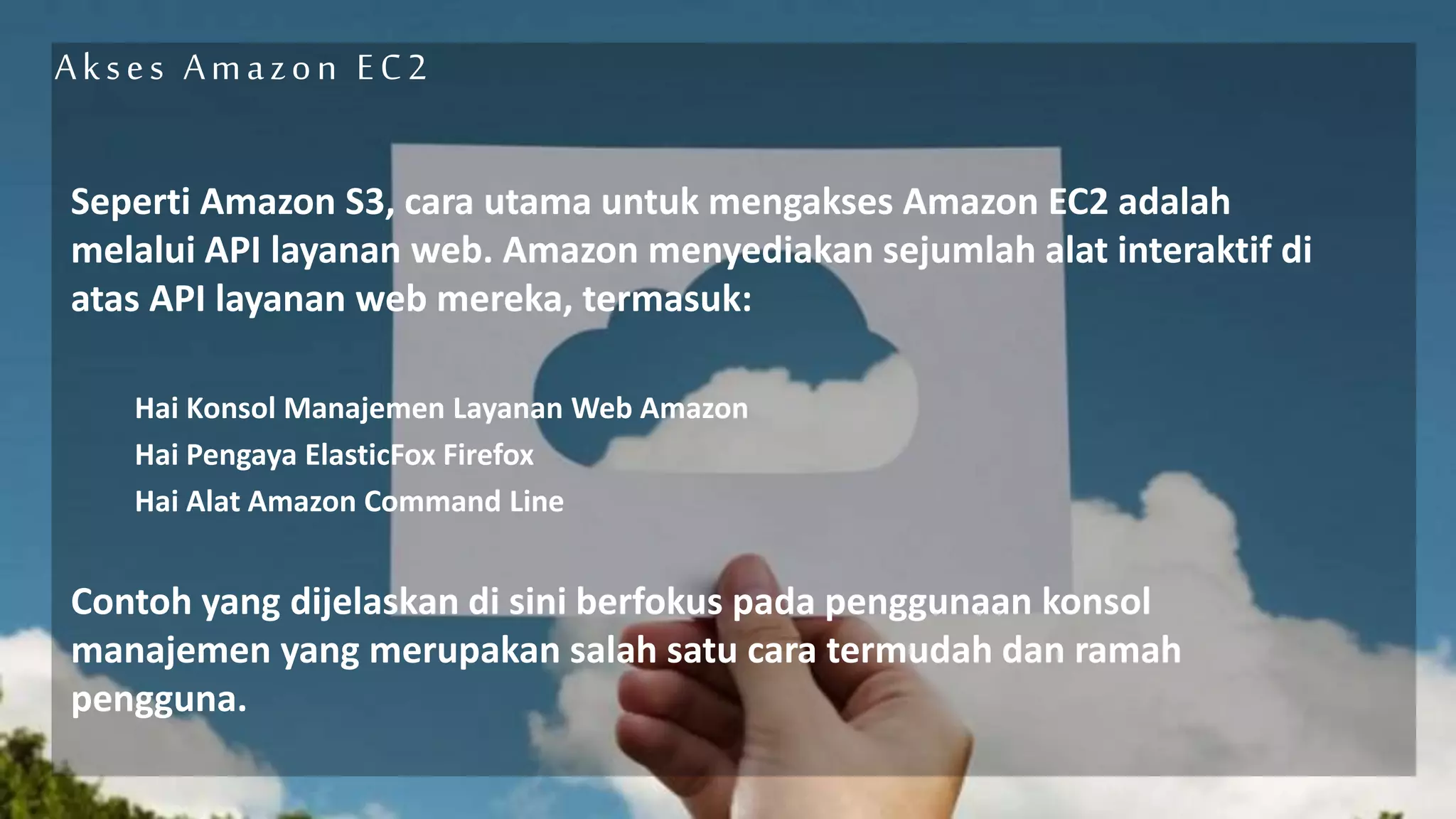 Akses Amazon EC2

Seperti Amazon S3, cara utama untuk mengakses Amazon EC2 adalah melalui API layanan web. Amazon menyediakan sejumlah alat interaktif di atas API layanan web mereka, termasuk:

Hai Konsol Manajemen Layanan Web Amazon
Hai Pengaya ElasticFox Firefox
Hai Alat Amazon Command Line

Contoh yang dijelaskan di sini berfokus pada penggunaan konsol manajemen yang merupakan salah satu cara termudah dan ramah pengguna.